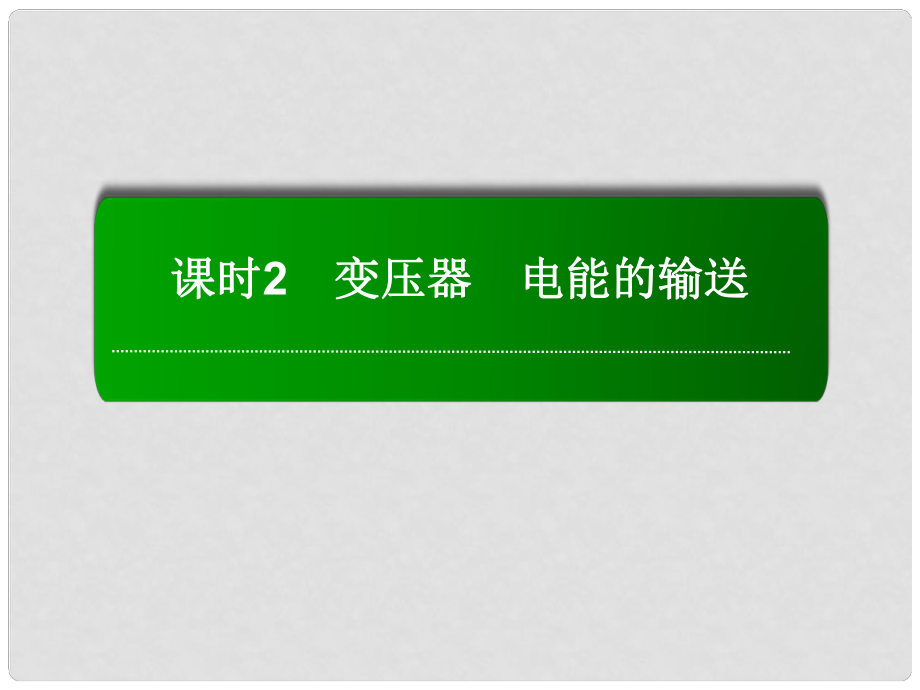 课时2　变压器　电能的输送